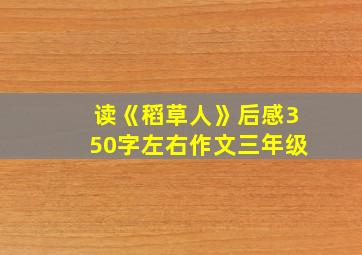 读《稻草人》后感350字左右作文三年级